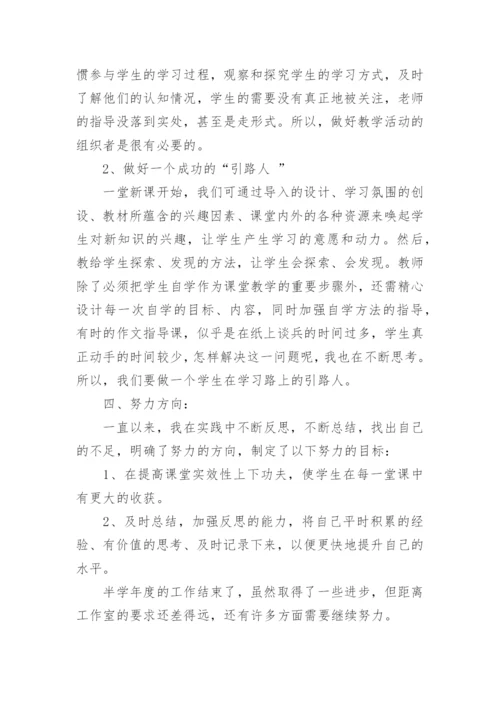 惯参与学生的学习过程，观察和探究学生的学习方式，及时了解他们的认知情况，学生的需要没有真正地被关注，老师的指导没落到实处，甚至是走形式。所以，做好教学活动的组织者是很有必要的。

2、做好一个成功的“引路人 ”

一堂新课开始，我们可通过导入的设计、学习氛围的创设、教材所蕴含的兴趣因素、课堂内外的各种资源来唤起学生对新知识的兴趣，让学生产生学习的意愿和动力。然后，教给学生探索、发现的方法，让学生会探索、会发现。教师除了必须把学生自学作为课堂教学的重要步骤外，还需精心设计每一次自学的目标、内容，同时加强自学方法的指导，有时的作文指导课，似乎是在纸上谈兵的时间过多，学生真正动手的时间较少，怎样解决这一问题呢，我也在不断思考。所以，我们要做一个学生在学习路上的引路人。

四、努力方向：

一直以来，我在实践中不断反思，不断总结，找出自己的不足，明确了努力的方向，制定了以下努力的目标：

1、在提高课堂实效性上下功夫，使学生在每一堂课中有更大的收获。

2、及时总结，加强反思的能力，将自己平时积累的经验、有价值的思考、及时记录下来，以便更快地提升自己的水平。

半学年度的工作结束了，虽然取得了一些进步，但距离工作室的要求还差得远，还有许多方面需要继续努力。